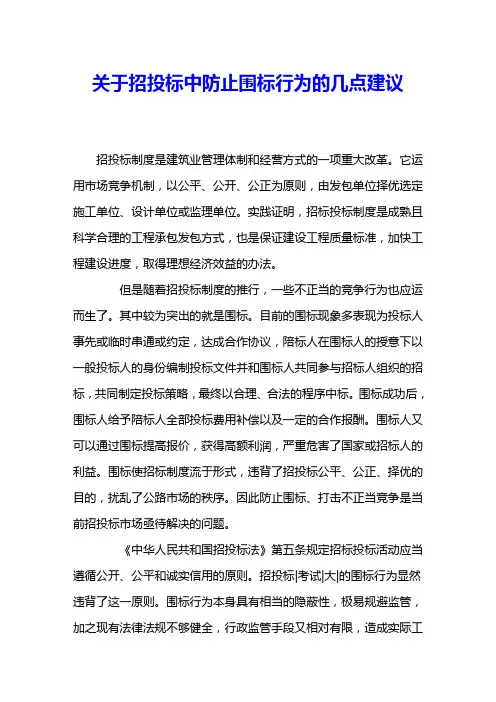 关于招投标中防止围标行为的几点建议

招投标制度是建筑业管理体制和经营方式的一项重大改革。它运用市场竞争机制，以公平、公开、公正为原则，由发包单位择优选定施工单位、设计单位或监理单位。实践证明，招标投标制度是成熟且科学合理的工程承包发包方式，也是保证建设工程质量标准，加快工程建设进度，取得理想经济效益的办法。

但是随着招投标制度的推行，一些不正当的竞争行为也应运而生了。其中较为突出的就是围标。目前的围标现象多表现为投标人事先或临时串通或约定，达成合作协议，陪标人在围标人的授意下以一般投标人的身份编制投标文件并和围标人共同参与招标人组织的招标，共同制定投标策略，最终以合理、合法的程序中标。围标成功后，围标人给予陪标人全部投标费用补偿以及一定的合作报酬。围标人又可以通过围标提高报价，获得高额利润，严重危害了国家或招标人的利益。围标使招标制度流于形式，违背了招投标公平、公正、择优的目的，扰乱了公路市场的秩序。因此防止围标、打击不正当竞争是当前招投标市场亟待解决的问题。

《中华人民共和国招投标法》第五条规定招标投标活动应当遵循公开、公平和诚实信用的原则。招投标|考试|大|的围标行为显然违背了这一原则。围标行为本身具有相当的隐蔽性，极易规避监管，加之现有法律法规不够健全，行政监管手段又相对有限，造成实际工